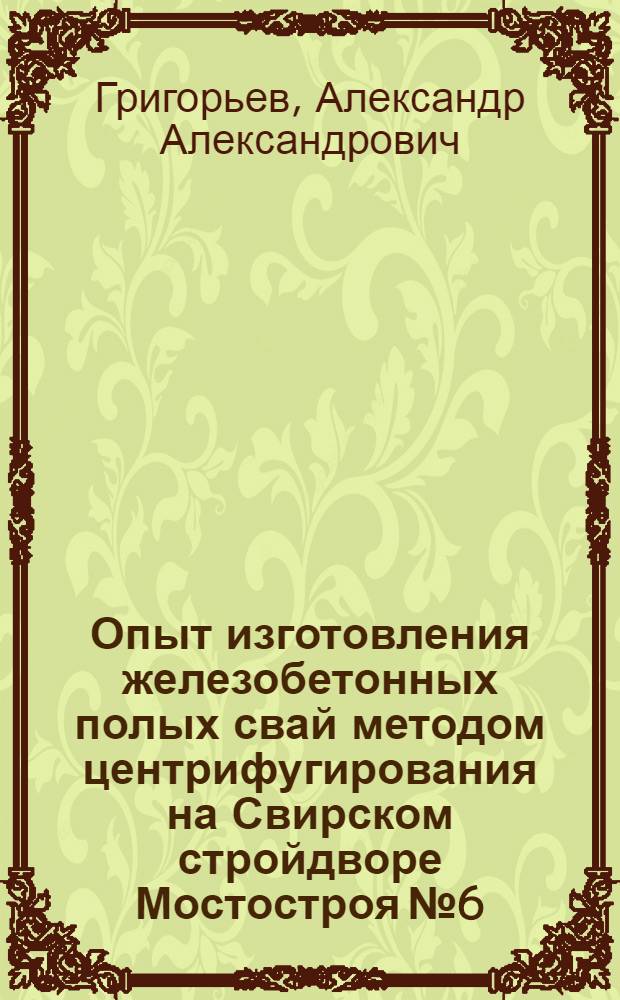 Григорьев, Александр Александрович

Опыт изготовления железобетонных полых свай методом центрифугирования на Свирском стройдворе Мостостроя №6